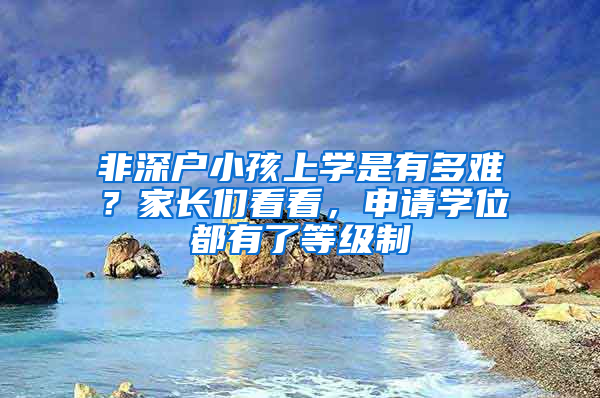 非深户小孩上学是有多难？家长们看看，申请学位都有了等级制